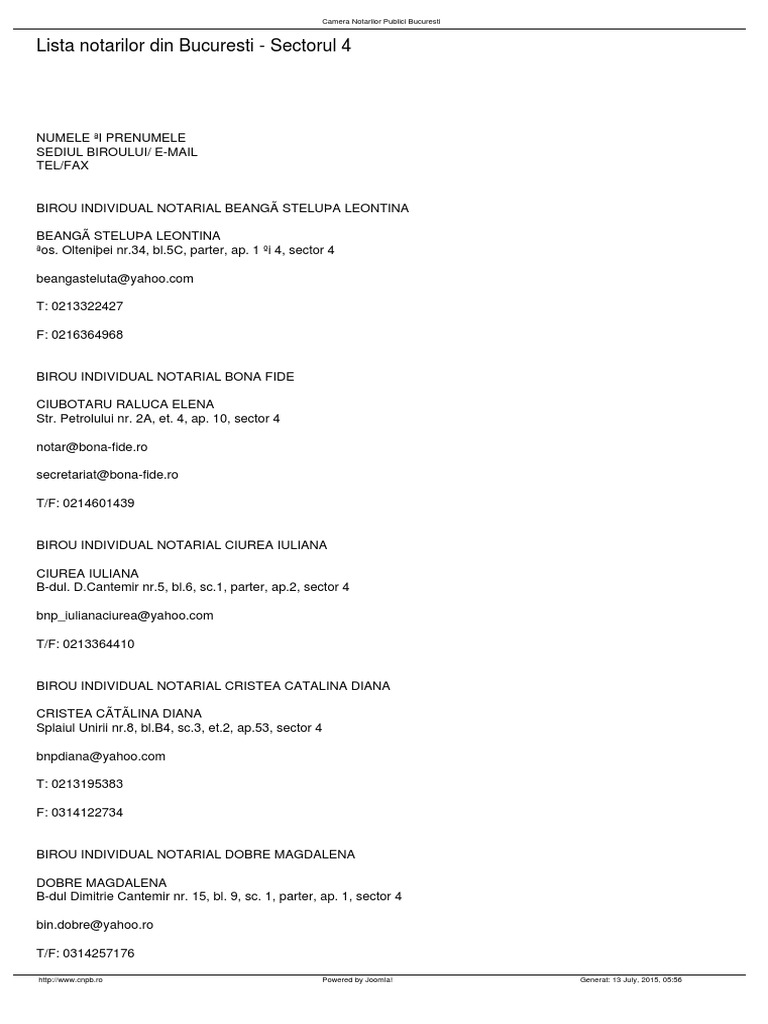 Camera Notarilor Publici Bucuresti

Lista notarilor din Bucuresti - Sectorul 4

NUMELE ªI PRENUMELE
SEDIUL BIROULUI/ E-MAIL
TEL/FAX

BIROU INDIVIDUAL NOTARIAL BEANGÃ STELUÞA LEONTINA

BEANGÃ STELUÞA LEONTINA
ªos. Olteniþei nr.34, bl.5C, parter, ap. 1 ºi 4, sector 4

beangasteluta@yahoo.com

T: 0213322427

F: 0216364968

BIROU INDIVIDUAL NOTARIAL BONA FIDE

CIUBOTARU RALUCA ELENA
Str. Petrolului nr. 2A, et. 4, ap. 10, sector 4

notar@bona-fide.ro

secretariat@bona-fide.ro

T/F: 0214601439

BIROU INDIVIDUAL NOTARIAL CIUREA IULIANA

CIUREA IULIANA
B-dul. D.Cantemir nr.5, bl.6, sc.1, parter, ap.2, sector 4

bnp_iulianaciurea@yahoo.com

T/F: 0213364410

BIROU INDIVIDUAL NOTARIAL CRISTEA CATALINA DIANA

CRISTEA CÃTÃLINA DIANA
Splaiul Unirii nr.8, bl.B4, sc.3, et.2, ap.53, sector 4

bnpdiana@yahoo.com

T: 0213195383

F: 0314122734

BIROU INDIVIDUAL NOTARIAL DOBRE MAGDALENA

DOBRE MAGDALENA
B-dul Dimitrie Cantemir nr. 15, bl. 9, sc. 1, parter, ap. 1, sector 4

bin.dobre@yahoo.ro

T/F: 0314257176

http://www.cnpb.ro Powered by Joomla! Generat: 13 July, 2015, 05:56